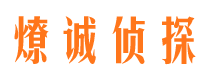 燎诚侦探